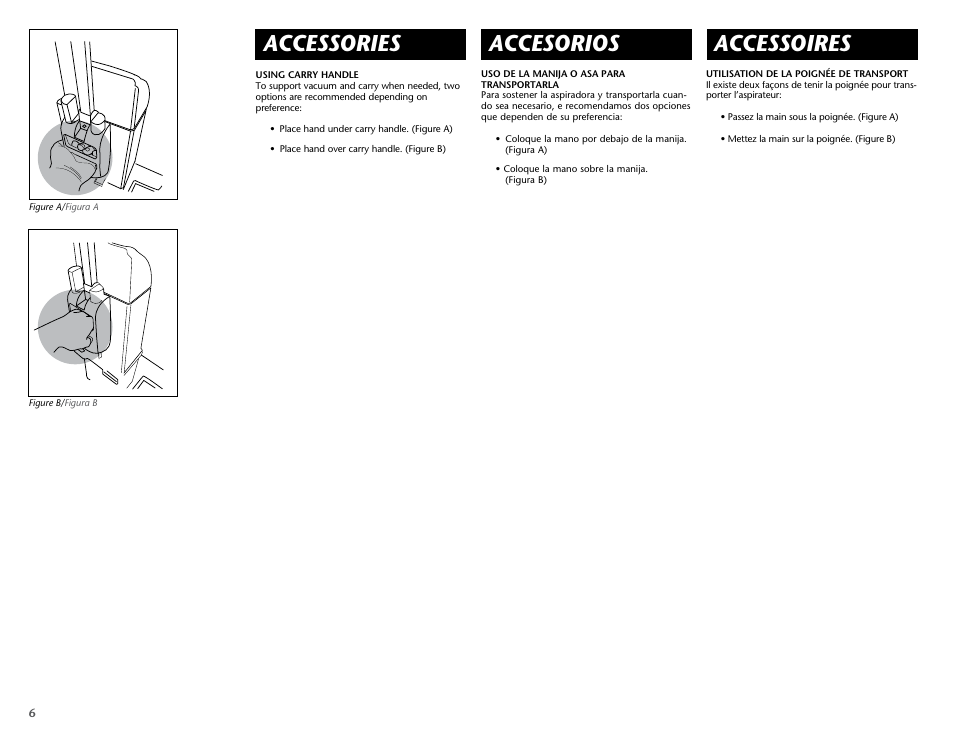 Figure A/Figura A

Figure B/Figura B

ACCESSORIES

USING CARRY HANDLE
To support vacuum and carry when needed, two options are recommended depending on preference:

• Place hand under carry handle. (Figure A)

• Place hand over carry handle. (Figure B)

ACCESORIOS

USO DE LA MANIJA O ASA PARA TRANSPORTARLA
Para sostener la aspiradora y transportarla cuando sea necesario, e recomendamos dos opciones que dependen de su preferencia:

• Coloque la mano por debajo de la manija. (Figura A)

• Coloque la mano sobre la manija. (Figura B)

ACCESSOIRES

UTILISATION DE LA POIGNÉE DE TRANSPORT
Il existe deux façons de tenir la poignée pour transporter l'aspirateur:

• Passez la main sous la poignée. (Figure A)

• Mettez la main sur la poignée. (Figure B)

6